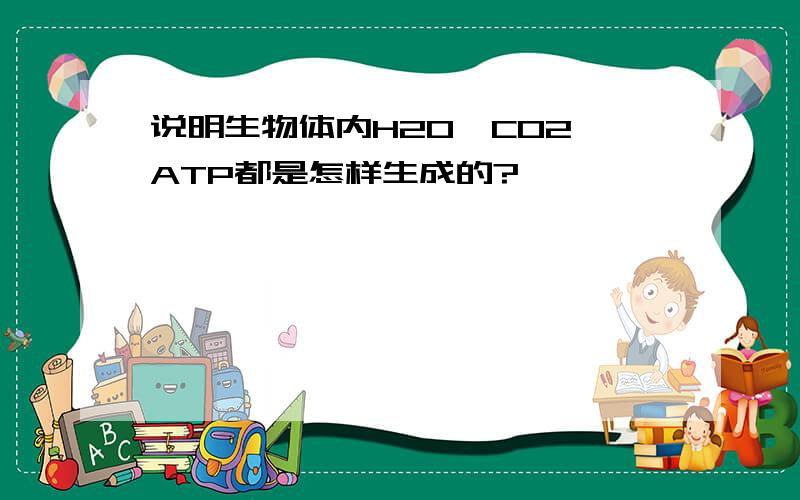 说明生物体内H2O、CO2、ATP都是怎样生成的?

A B C